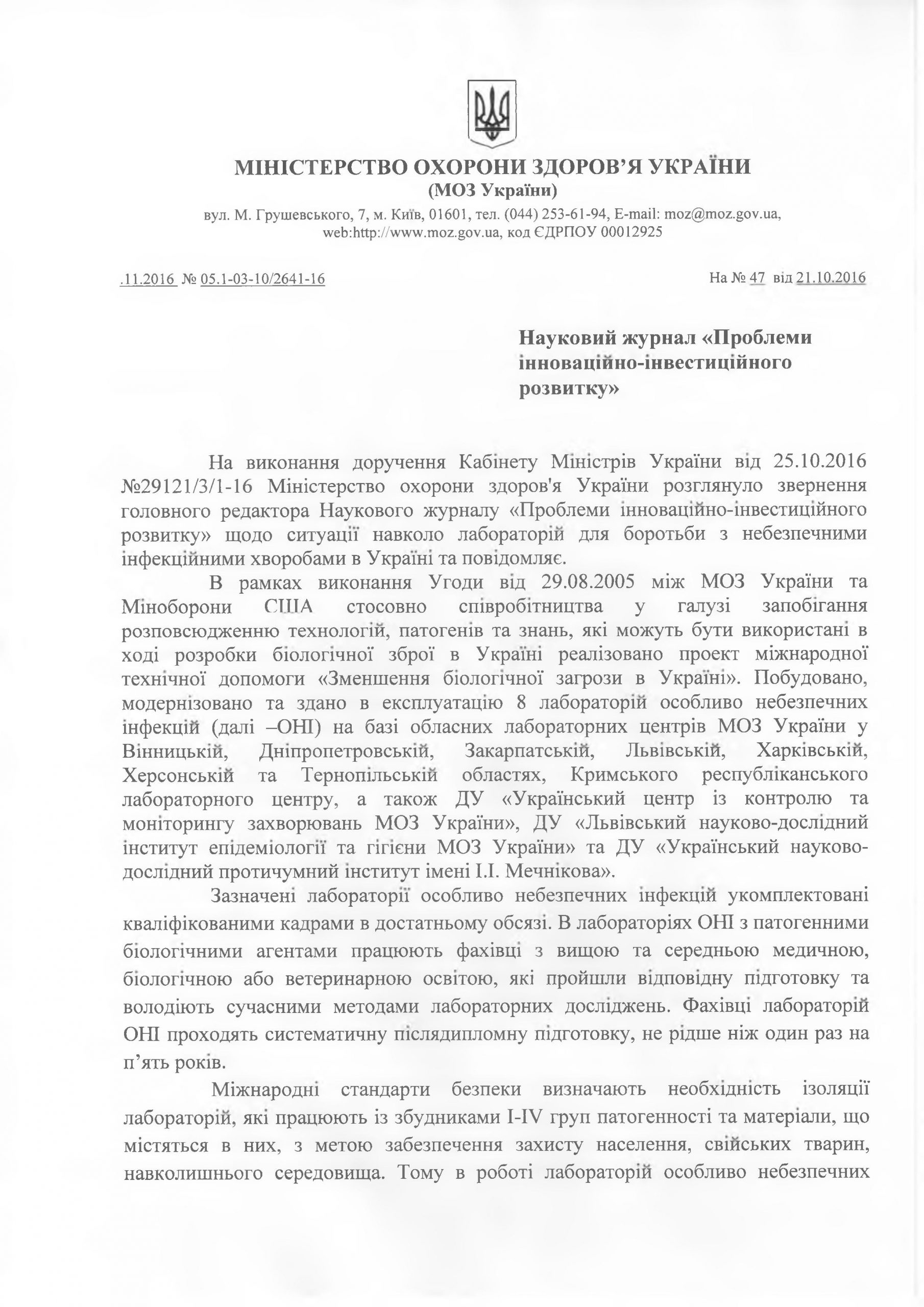 МІНІСТЕРСТВО ОХОРОНИ ЗДОРОВ'Я УКРАЇНИ
(МОЗ України)

вул. М. Грушевського, 7, м. Київ, 01601, тел. (044) 253-61-94, E-mail: moz@moz.gov.ua, web:http://www.moz.gov.ua, код ЄДРПОУ 00012925

.11.2016 № 05.1-03-10/2641-16

На № 47 від 21.10.2016

Науковий журнал «Проблеми інноваційно-інвестиційного розвитку»

На виконання доручення Кабінету Міністрів України від 25.10.2016 №29121/3/1-16 Міністерство охорони здоров'я України розглянуло звернення головного редактора Наукового журналу «Проблеми інноваційно-інвестиційного розвитку» щодо ситуації навколо лабораторій для боротьби з небезпечними інфекційними хворобами в Україні та повідомляє.

В рамках виконання Угоди від 29.08.2005 між МОЗ України та Міноборони США стосовно співробітництва у галузі запобігання розповсюдженню технологій, патогенів та знань, які можуть бути використані в ході розробки біологічної зброї в Україні реалізовано проект міжнародної технічної допомоги «Зменшення біологічної загрози в Україні». Побудовано, модернізовано та здано в експлуатацію 8 лабораторій особливо небезпечних інфекцій (далі –ОНІ) на базі обласних лабораторних центрів МОЗ України у Вінницькій, Дніпропетровській, Закарпатській, Львівській, Харківській, Херсонській та Тернопільській областях, Кримського республіканського лабораторного центру, а також ДУ «Український центр із контролю та моніторингу захворювань МОЗ України», ДУ «Львівський науково-дослідний інститут епідеміології та гігієни МОЗ України» та ДУ «Український науково-дослідний протичумний інститут імені І.І. Мечнікова».

Зазначені лабораторії особливо небезпечних інфекцій укомплектовані кваліфікованими кадрами в достатньому обсязі. В лабораторіях ОНІ з патогенними біологічними агентами працюють фахівці з вищою та середньою медичною, біологічною або ветеринарною освітою, які пройшли відповідну підготовку та володіють сучасними методами лабораторних досліджень. Фахівці лабораторій ОНІ проходять систематичну післядипломну підготовку, не рідше ніж один раз на п'ять років.

Міжнародні стандарти безпеки визначають необхідність ізоляції лабораторій, які працюють із збудниками I-IV груп патогенності та матеріали, що містяться в них, з метою забезпечення захисту населення, свійських тварин, навколишнього середовища. Тому в роботі лабораторій особливо небезпечних